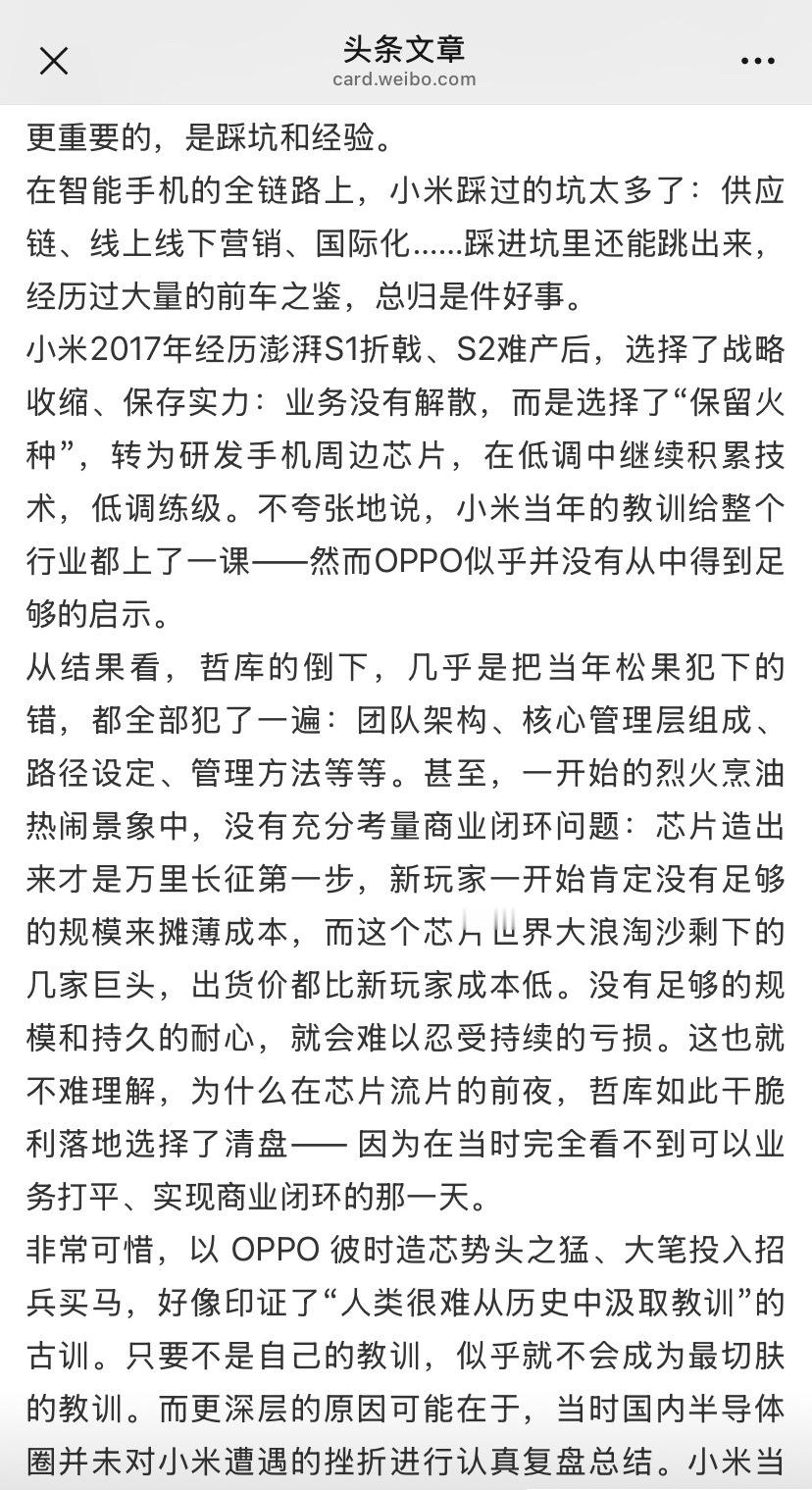 头条文章
card.weibo.com

更重要的，是踩坑和经验。

在智能手机的全链路上，小米踩过的坑太多了：供应链、线上线下营销、国际化……踩进坑里还能跳出来，经历过大量的前车之鉴，总归是件好事。

小米2017年经历澎湃S1折戟、S2难产后，选择了战略收缩、保存实力：业务没有解散，而是选择了“保留火种”，转为研发手机周边芯片，在低调中继续积累技术，低调练级。不夸张地说，小米当年的教训给整个行业都上了一课——然而OPPO似乎并没有从中得到足够的启示。

从结果看，哲库的倒下，几乎是把当年松果犯下的错，都全部犯了一遍：团队架构、核心管理层组成、路径设定、管理方法等等。甚至，一开始的烈火烹油热闹景象中，没有充分考量商业闭环问题：芯片造出来才是万里长征第一步，新玩家一开始肯定没有足够的规模来摊薄成本，而这个芯片世界大浪淘沙剩下的几家巨头，出货价都比新玩家成本低。没有足够的规模和持久的耐心，就会难以忍受持续的亏损。这也就不难理解，为什么在芯片流片的前夜，哲库如此干脆利落地选择了清盘—— 因为在当时完全看不到可以业务打平、实现商业闭环的那一天。

非常可惜，以 OPPO 彼时造芯势头之猛、大笔投入招兵买马，好像印证了“人类很难从历史中汲取教训”的古训。只要不是自己的教训，似乎就不会成为最切肤的教训。而更深层的原因可能在于，当时国内半导体圈并未对小米遭遇的挫折进行认真复盘总结。小米当